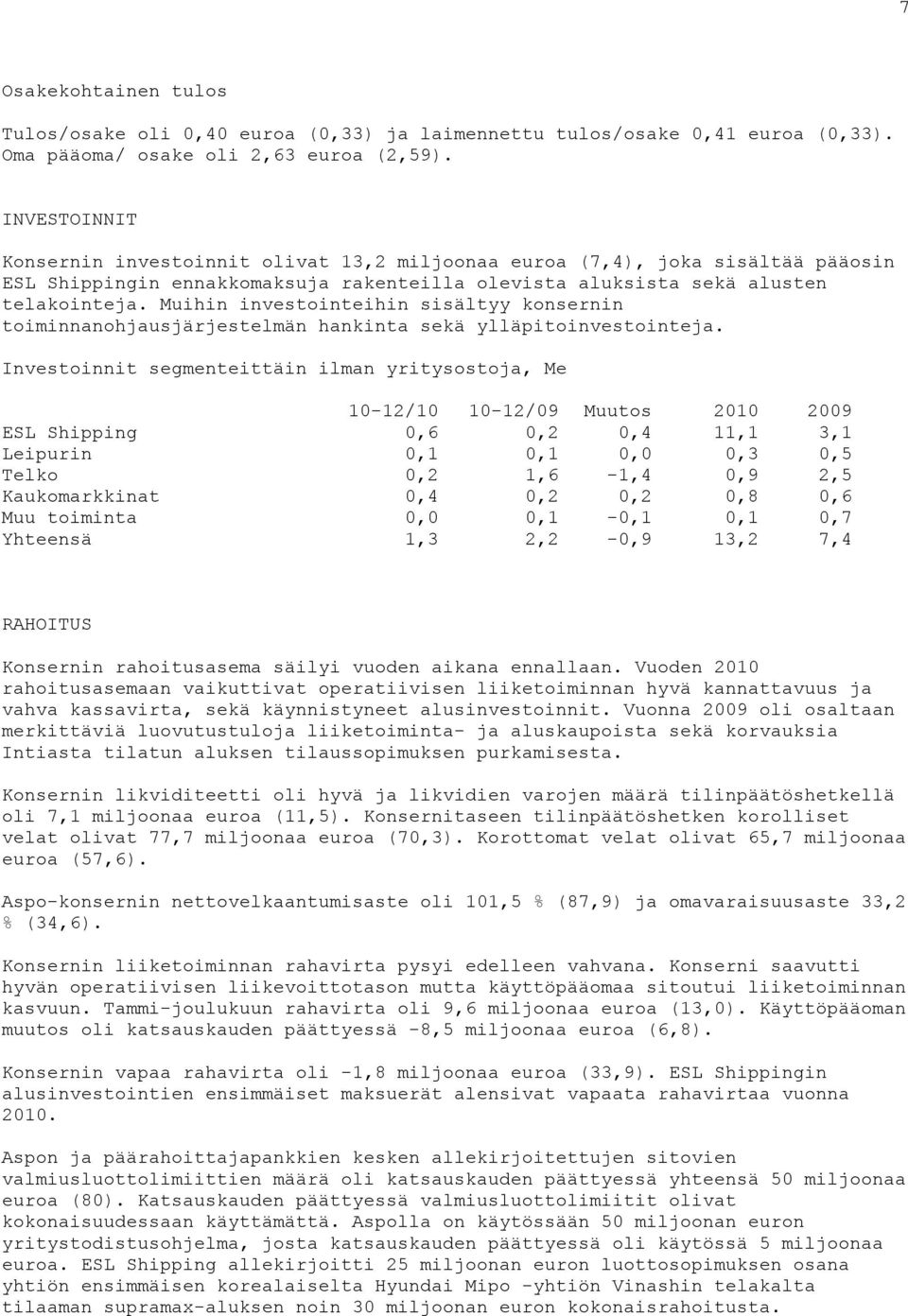 7

Osakekohtainen tulos

Tulos/osake oli 0,40 euroa (0,33) ja laimennettu tulos/osake 0,41 euroa (0,33). Oma pääoma/ osake oli 2,63 euroa (2,59).

INVESTOINNIT

Konsernin investoinnit olivat 13,2 miljoonaa euroa (7,4), joka sisältää pääosin ESL Shippingin ennakkomaksuja rakenteilla olevista aluksista sekä alusten telakointeja. Muihin investointeihin sisältyy konsernin toiminnanohjausjärjestelmän hankinta sekä ylläpitoinvestointeja.

Investoinnit segmenteittäin ilman yritysostoja, Me

| | 10-12/10 | 10-12/09 | Muutos | 2010 | 2009 |
|---|---|---|---|---|---|
| ESL Shipping | 0,6 | 0,2 | 0,4 | 11,1 | 3,1 |
| Leipurin | 0,1 | 0,1 | 0,0 | 0,3 | 0,5 |
| Telko | 0,2 | 1,6 | -1,4 | 0,9 | 2,5 |
| Kaukomarkkinat | 0,4 | 0,2 | 0,2 | 0,8 | 0,6 |
| Muu toiminta | 0,0 | 0,1 | -0,1 | 0,1 | 0,7 |
| Yhteensä | 1,3 | 2,2 | -0,9 | 13,2 | 7,4 |

RAHOITUS

Konsernin rahoitusasema säilyi vuoden aikana ennallaan. Vuoden 2010 rahoitusasemaan vaikuttivat operatiivisen liiketoiminnan hyvä kannattavuus ja vahva kassavirta, sekä käynnistyneet alusinvestoinnit. Vuonna 2009 oli osaltaan merkittäviä luovutustuloja liiketoiminta- ja aluskaupoista sekä korvauksia Intiasta tilatun aluksen tilaussopimuksen purkamisesta.

Konsernin likviditeetti oli hyvä ja likvidien varojen määrä tilinpäätöshetkellä oli 7,1 miljoonaa euroa (11,5). Konsernitaseen tilinpäätöshetken korolliset velat olivat 77,7 miljoonaa euroa (70,3). Korottomat velat olivat 65,7 miljoonaa euroa (57,6).

Aspo-konsernin nettovelkaantumisaste oli 101,5 % (87,9) ja omavaraisuusaste 33,2 % (34,6).

Konsernin liiketoiminnan rahavirta pysyi edelleen vahvana. Konserni saavutti hyvän operatiivisen liikevoittotason mutta käyttöpääomaa sitoutui liiketoiminnan kasvuun. Tammi-joulukuun rahavirta oli 9,6 miljoonaa euroa (13,0). Käyttöpääoman muutos oli katsauskauden päättyessä -8,5 miljoonaa euroa (6,8).

Konsernin vapaa rahavirta oli -1,8 miljoonaa euroa (33,9). ESL Shippingin alusinvestointien ensimmäiset maksuerät alensivat vapaata rahavirtaa vuonna 2010.

Aspon ja päärahoittajapankkien kesken allekirjoitettujen sitovien valmiusluottolimiittien määrä oli katsauskauden päättyessä yhteensä 50 miljoonaa euroa (80). Katsauskauden päättyessä valmiusluottolimiitit olivat kokonaisuudessaan käyttämättä. Aspolla on käytössään 50 miljoonan euron yritystodistusohjelma, josta katsauskauden päättyessä oli käytössä 5 miljoonaa euroa. ESL Shipping allekirjoitti 25 miljoonan euron luottosopimuksen osana yhtiön ensimmäisen korealaiselta Hyundai Mipo -yhtiön Vinashin telakalta tilaaman supramax-aluksen noin 30 miljoonan euron kokonaisrahoitusta.